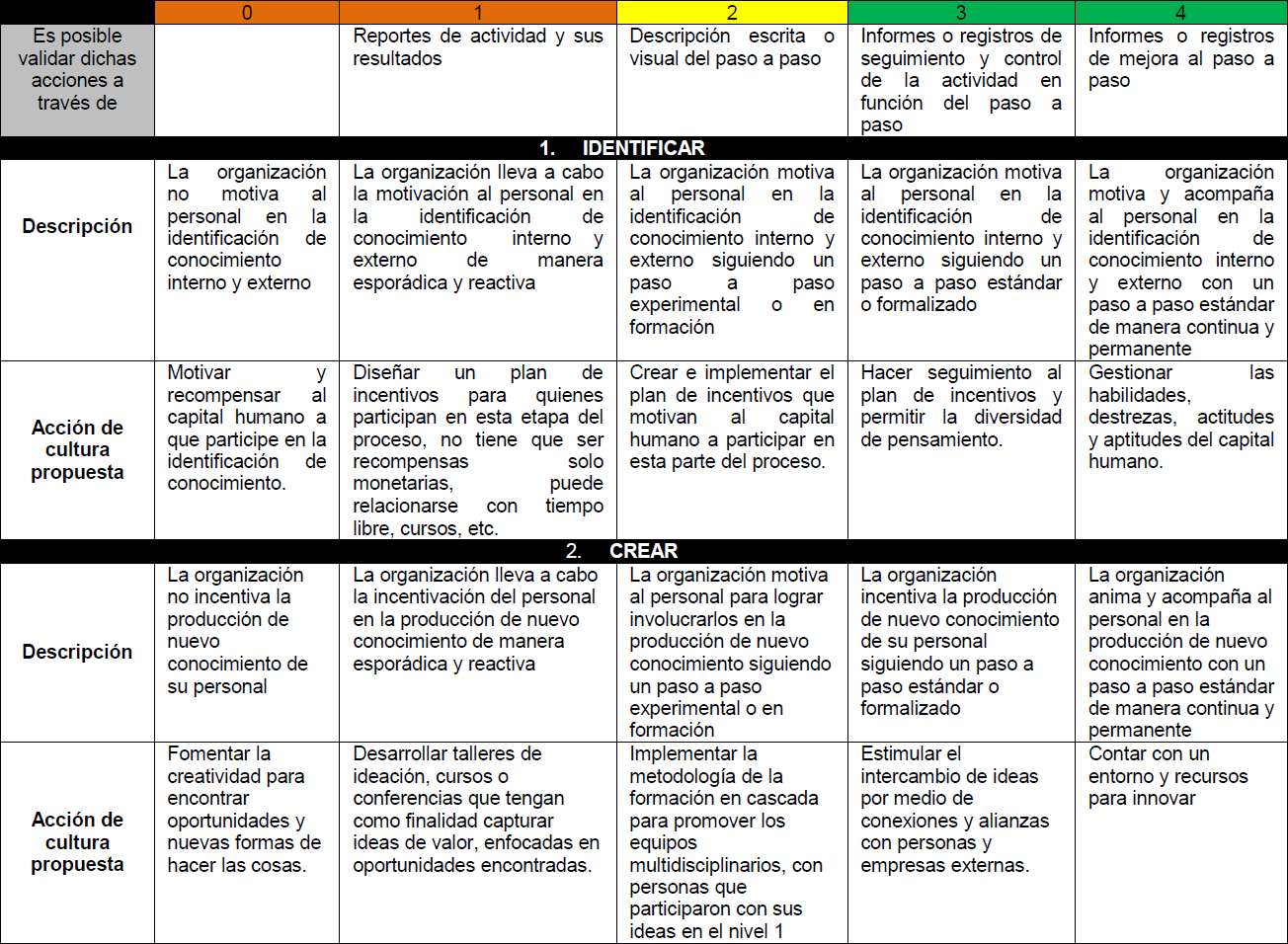 |  | 0 | 1 | 2 | 3 | 4 |
|---|---|---|---|---|---|
| Es posible validar dichas acciones a través de |  | Reportes de actividad y sus resultados | Descripción escrita o visual del paso a paso | Informes o registros de seguimiento y control de la actividad en función del paso a paso | Informes o registros de mejora al paso a paso |
| 1. IDENTIFICAR |  |  |  |  |  |
| Descripción | La organización no motiva al personal en la identificación de conocimiento interno y externo | La organización lleva a cabo la motivación al personal en la identificación de conocimiento interno y externo de manera esporádica y reactiva | La organización motiva al personal en la identificación de conocimiento interno y externo siguiendo un paso a paso experimental o en formación | La organización motiva al personal en la identificación de conocimiento interno y externo siguiendo un paso a paso estándar o formalizado | La organización motiva y acompaña al personal en la identificación de conocimiento interno y externo con un paso a paso estándar de manera continua y permanente |
| Acción de cultura propuesta | Motivar y recompensar al capital humano a que participe en la identificación de conocimiento. | Diseñar un plan de incentivos para quienes participan en esta etapa del proceso, no tiene que ser recompensas solo monetarias, puede relacionarse con tiempo libre, cursos, etc. | Crear e implementar el plan de incentivos que motivan al capital humano a participar en esta parte del proceso. | Hacer seguimiento al plan de incentivos y permitir la diversidad de pensamiento. | Gestionar las habilidades, destrezas, actitudes y aptitudes del capital humano. |
| 2. CREAR |  |  |  |  |  |
| Descripción | La organización no incentiva la producción de nuevo conocimiento de su personal | La organización lleva a cabo la incentivación del personal en la producción de nuevo conocimiento de manera esporádica y reactiva | La organización motiva al personal para lograr involucrarlos en la producción de nuevo conocimiento siguiendo un paso a paso experimental o en formación | La organización incentiva la producción de nuevo conocimiento de su personal siguiendo un paso a paso estándar o formalizado | La organización anima y acompaña al personal en la producción de nuevo conocimiento con un paso a paso estándar de manera continua y permanente |
| Acción de cultura propuesta | Fomentar la creatividad para encontrar oportunidades y nuevas formas de hacer las cosas. | Desarrollar talleres de ideación, cursos o conferencias que tengan como finalidad capturar ideas de valor, enfocadas en oportunidades encontradas. | Implementar la metodología de la formación en cascada para promover los equipos multidisciplinarios, con personas que participaron con sus ideas en el nivel 1 | Estimular el intercambio de ideas por medio de conexiones y alianzas con personas y empresas externas. | Contar con un entorno y recursos para innovar |